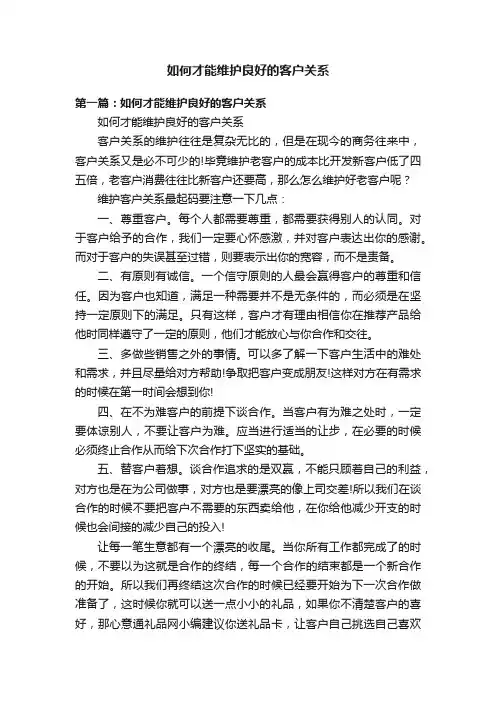 如何才能维护良好的客户关系

第一篇：如何才能维护良好的客户关系

如何才能维护良好的客户关系

客户关系的维护往往是复杂无比的，但是在现今的商务往来中，客户关系又是必不可少的!毕竟维护老客户的成本比开发新客户低了四五倍，老客户消费往往比新客户还要高，那么怎么维护好老客户呢？

维护客户关系最起码要注意一下几点：

一、尊重客户。每个人都需要尊重，都需要获得别人的认同。对于客户给予的合作，我们一定要心怀感激，并对客户表达出你的感谢。而对于客户的失误甚至过错，则要表示出你的宽容，而不是责备。

二、有原则有诚信。一个信守原则的人最会赢得客户的尊重和信任。因为客户也知道，满足一种需要并不是无条件的，而必须是在坚持一定原则下的满足。只有这样，客户才有理由相信你在推荐产品给他时同样遵守了一定的原则，他们才能放心与你合作和交往。

三、多做些销售之外的事情。可以多了解一下客户生活中的难处和需求，并且尽量给对方帮助!争取把客户变成朋友!这样对方在有需求的时候在第一时间会想到你!

四、在不为难客户的前提下谈合作。当客户有为难之处时，一定要体谅别人，不要让客户为难。应当进行适当的让步，在必要的时候必须终止合作从而给下次合作打下坚实的基础。

五、替客户着想。谈合作追求的是双赢，不能只顾着自己的利益，对方也是在为公司做事，对方也是要漂亮的像上司交差!所以我们在谈合作的时候不要把客户不需要的东西卖给他，在你给他减少开支的时候也会间接的减少自己的投入!

让每一笔生意都有一个漂亮的收尾。当你所有工作都完成了的时候，不要以为这就是合作的终结，每一个合作的结束都是一个新合作的开始。所以我们再终结这次合作的时候已经要开始为下一次合作做准备了，这时候你就可以送一点小小的礼品，如果你不清楚客户的喜好，那心意通礼品网小编建议你送礼品卡，让客户自己挑选自己喜欢